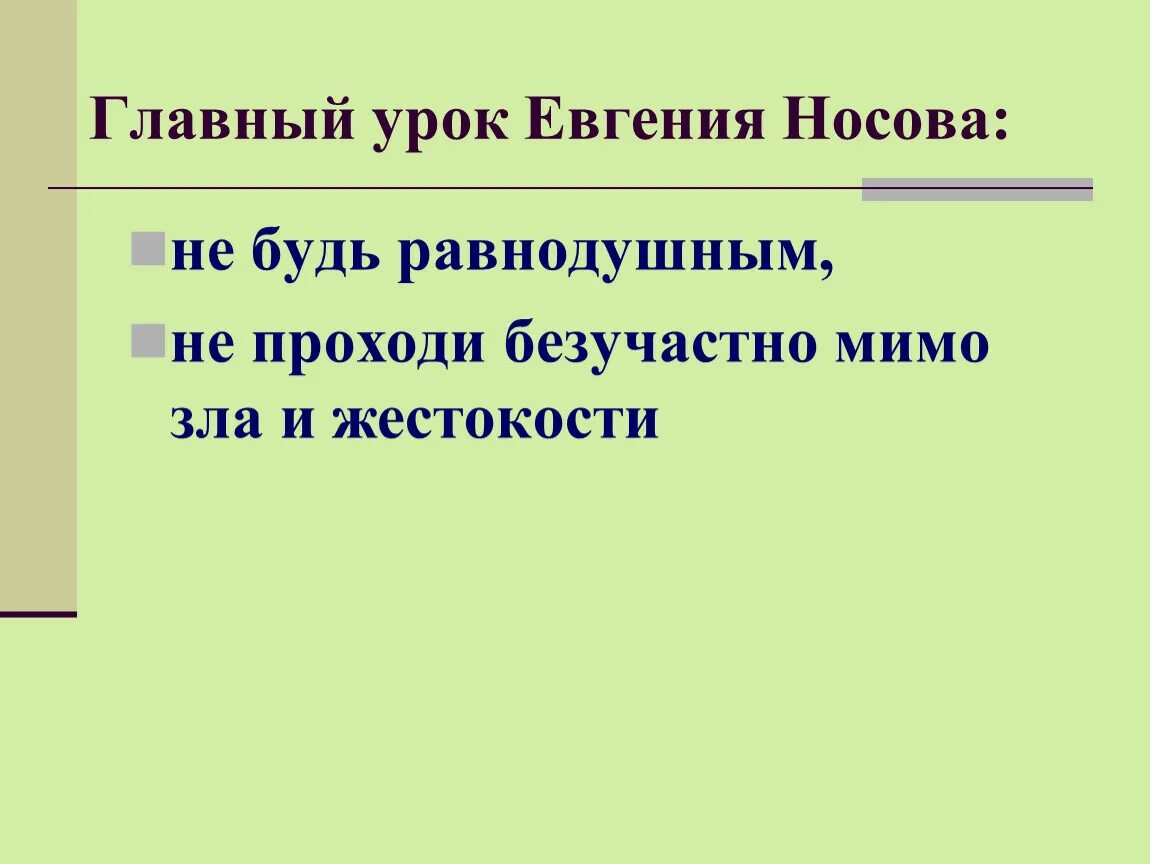 Главный урок Евгения Носова:

не будь равнодушным,

не проходи безучастно мимо зла и жестокости